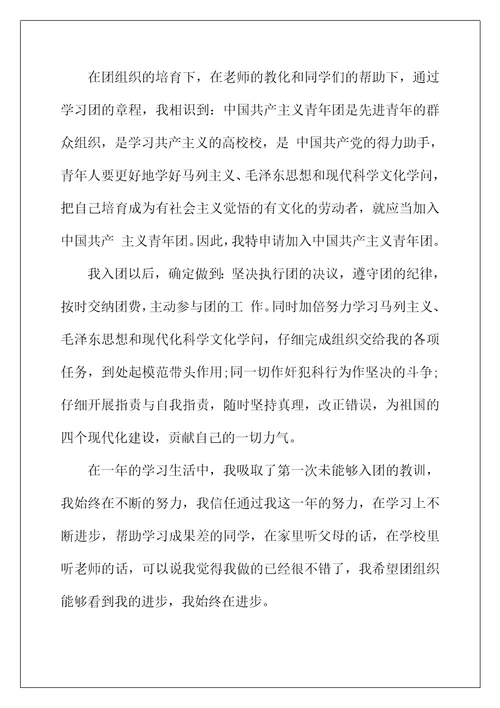 在团组织的培育下，在老师的教化和同学们的帮助下，通过学习团的章程，我相识到：中国共产主义青年团是先进青年的群众组织，是学习共产主义的高校校，是 中国共产党的得力助手，青年人要更好地学好马列主义、毛泽东思想和现代科学文化学问，把自己培育成为有社会主义觉悟的有文化的劳动者，就应当加入中国共产 主义青年团。因此，我特申请加入中国共产主义青年团。

我入团以后，确定做到：坚决执行团的决议，遵守团的纪律，按时交纳团费，主动参与团的工 作。同时加倍努力学习马列主义、毛泽东思想和现代化科学文化学问，仔细完成组织交给我的各项任务，到处起模范带头作用；同一切作奸犯科行为作坚决的斗争；仔细开展指责与自我指责，随时坚持真理，改正错误，为祖国的四个现代化建设，贡献自己的一切力气。

在一年的学习生活中，我吸取了第一次未能够入团的教训，我始终在不断的努力，我信任通过我这一年的努力，在学习上不断进步，帮助学习成果差的同学，在家里听父母的话，在学校里听老师的话，可以说我觉得我做的已经很不错了，我希望团组织能够看到我的进步，我始终在进步。